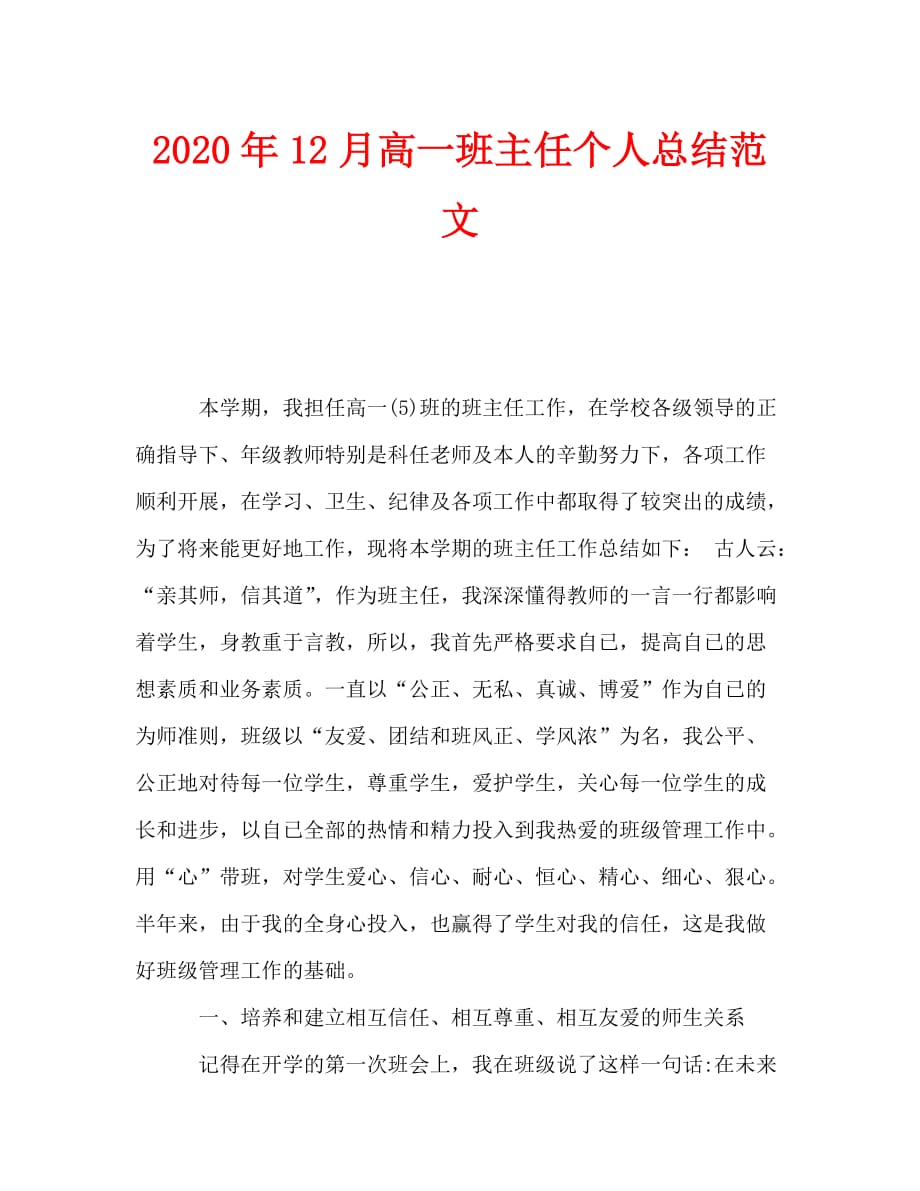 2020年12月高一班主任个人总结范文

本学期，我担任高一(5)班的班主任工作，在学校各级领导的正确指导下、年级教师特别是科任老师及本人的辛勤努力下，各项工作顺利开展，在学习、卫生、纪律及各项工作中都取得了较突出的成绩，为了将来能更好地工作，现将本学期的班主任工作总结如下： 古人云：“亲其师，信其道”，作为班主任，我深深懂得教师的一言一行都影响着学生，身教重于言教，所以，我首先严格要求自己，提高自己的思想素质和业务素质。一直以“公正、无私、真诚、博爱”作为自己的为师准则，班级以“友爱、团结和班风正、学风浓”为名，我公平、公正地对待每一位学生，尊重学生，爱护学生，关心每一位学生的成长和进步，以自己全部的热情和精力投入到我热爱的班级管理工作中。用“心”带班，对学生爱心、信心、耐心、恒心、精心、细心、狠心。半年来，由于我的全身心投入，也赢得了学生对我的信任，这是我做好班级管理工作的基础。

一、培养和建立相互信任、相互尊重、相互友爱的师生关系

记得在开学的第一次班会上，我在班级说了这样一句话:在未来